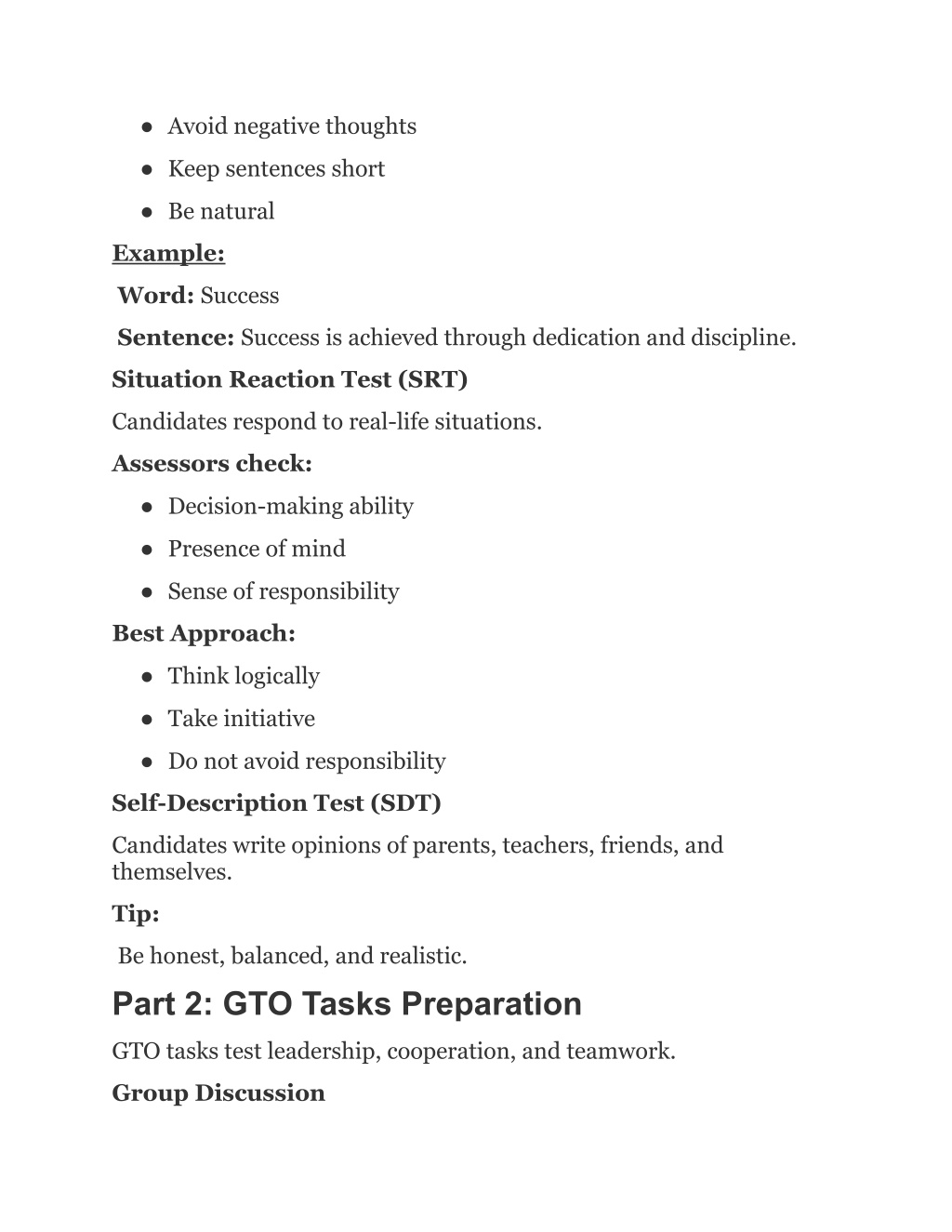 ● Avoid negative thoughts
● Keep sentences short
● Be natural

Example:

Word: Success

Sentence: Success is achieved through dedication and discipline.

Situation Reaction Test (SRT)

Candidates respond to real-life situations.

Assessors check:

● Decision-making ability
● Presence of mind
● Sense of responsibility

Best Approach:

● Think logically
● Take initiative
● Do not avoid responsibility

Self-Description Test (SDT)

Candidates write opinions of parents, teachers, friends, and themselves.

Tip:

Be honest, balanced, and realistic.

Part 2: GTO Tasks Preparation

GTO tasks test leadership, cooperation, and teamwork.

Group Discussion